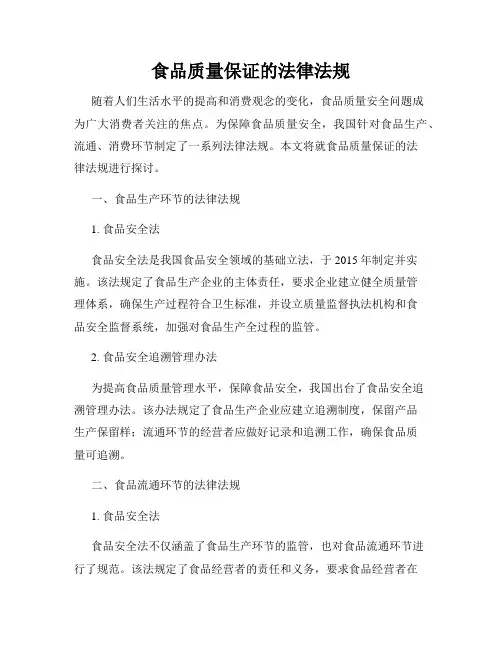 食品质量保证的法律法规

随着人们生活水平的提高和消费观念的变化，食品质量安全问题成为广大消费者关注的焦点。为保障食品质量安全，我国针对食品生产、流通、消费环节制定了一系列法律法规。本文将就食品质量保证的法律法规进行探讨。

一、食品生产环节的法律法规

1. 食品安全法

食品安全法是我国食品安全领域的基础立法，于 2015 年制定并实施。该法规定了食品生产企业的主体责任，要求企业建立健全质量管理体系，确保生产过程符合卫生标准，并设立质量监督执法机构和食品安全监督系统，加强对食品生产全过程的监管。

2. 食品安全追溯管理办法

为提高食品质量管理水平，保障食品安全，我国出台了食品安全追溯管理办法。该办法规定了食品生产企业应建立追溯制度，保留产品生产保留样；流通环节的经营者应做好记录和追溯工作，确保食品质量可追溯。

二、食品流通环节的法律法规

1. 食品安全法

食品安全法不仅涵盖了食品生产环节的监管，也对食品流通环节进行了规范。该法规定了食品经营者的责任和义务，要求食品经营者在